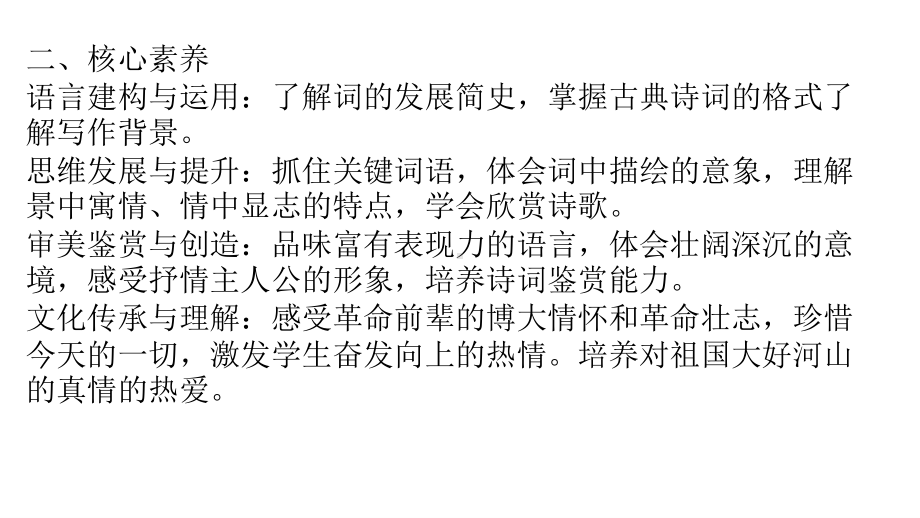 二、核心素养
语言建构与运用：了解词的发展简史，掌握古典诗词的格式了解写作背景。
思维发展与提升：抓住关键词语，体会词中描绘的意象，理解景中寓情、情中显志的特点，学会欣赏诗歌。
审美鉴赏与创造：品味富有表现力的语言，体会壮阔深沉的意境，感受抒情主人公的形象，培养诗词鉴赏能力。
文化传承与理解：感受革命前辈的博大情怀和革命壮志，珍惜今天的一切，激发学生奋发向上的热情。培养对祖国大好河山的真情的热爱。